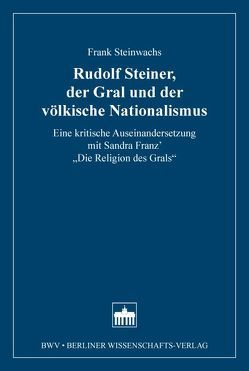 Frank Steinwachs

Rudolf Steiner, der Gral und der völkische Nationalismus

Eine kritische Auseinandersetzung mit Sandra Franz' „Die Religion des Grals“

BWV • BERLINER WISSENSCHAFTS-VERLAG